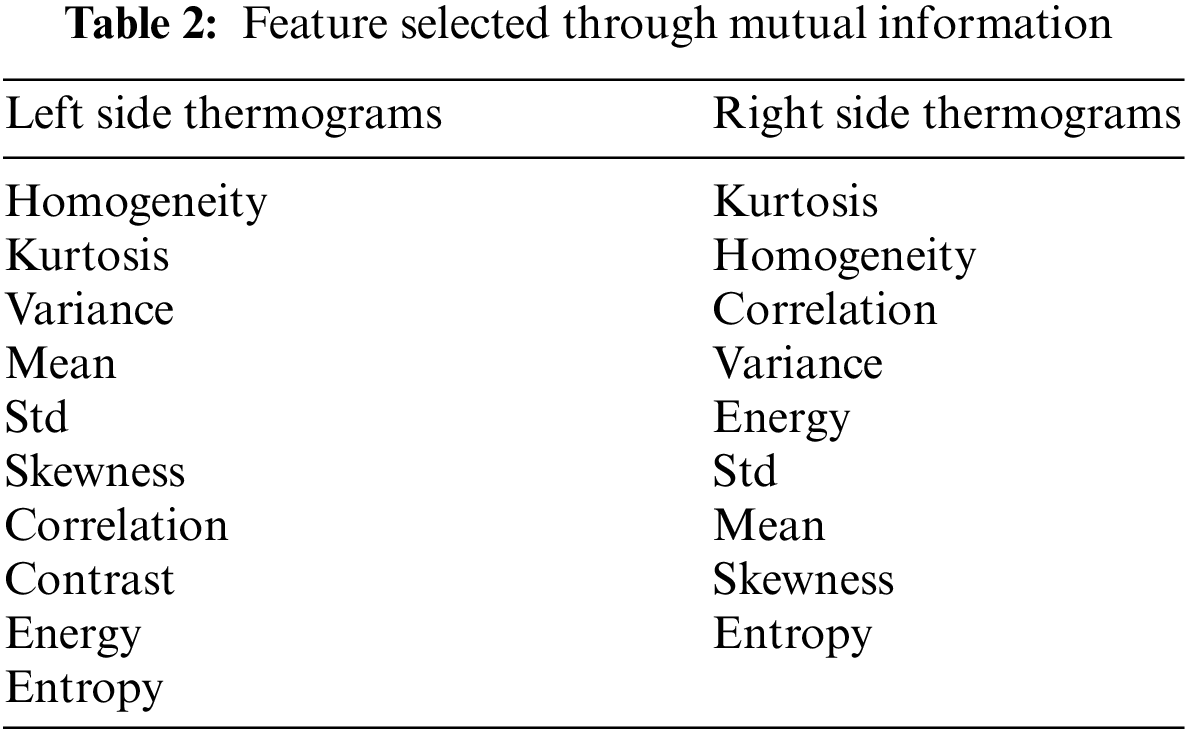 **Table 2:** Feature selected through mutual information

| Left side thermograms | Right side thermograms |
|---|---|
| Homogeneity | Kurtosis |
| Kurtosis | Homogeneity |
| Variance | Correlation |
| Mean | Variance |
| Std | Energy |
| Skewness | Std |
| Correlation | Mean |
| Contrast | Skewness |
| Energy | Entropy |
| Entropy | |